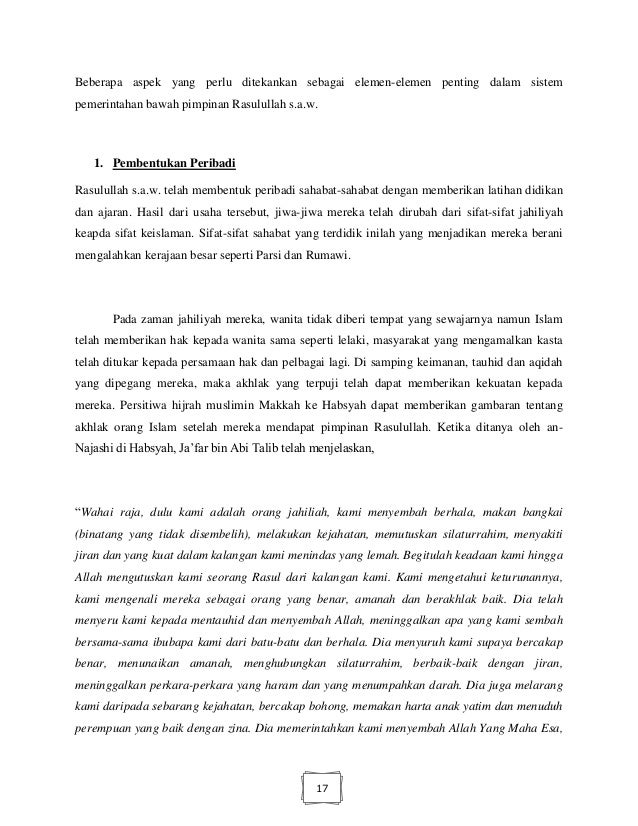 Beberapa aspek yang perlu ditekankan sebagai elemen-elemen penting dalam sistem pemerintahan bawah pimpinan Rasulullah s.a.w.

1. Pembentukan Peribadi

Rasulullah s.a.w. telah membentuk peribadi sahabat-sahabat dengan memberikan latihan didikan dan ajaran. Hasil dari usaha tersebut, jiwa-jiwa mereka telah dirubah dari sifat-sifat jahiliyah keapda sifat keislaman. Sifat-sifat sahabat yang terdidik inilah yang menjadikan mereka berani mengalahkan kerajaan besar seperti Parsi dan Rumawi.

Pada zaman jahiliyah mereka, wanita tidak diberi tempat yang sewajarnya namun Islam telah memberikan hak kepada wanita sama seperti lelaki, masyarakat yang mengamalkan kasta telah ditukar kepada persamaan hak dan pelbagai lagi. Di samping keimanan, tauhid dan aqidah yang dipegang mereka, maka akhlak yang terpuji telah dapat memberikan kekuatan kepada mereka. Persitiwa hijrah muslimin Makkah ke Habsyah dapat memberikan gambaran tentang akhlak orang Islam setelah mereka mendapat pimpinan Rasulullah. Ketika ditanya oleh an-Najashi di Habsyah, Ja'far bin Abi Talib telah menjelaskan,

"Wahai raja, dulu kami adalah orang jahiliah, kami menyembah berhala, makan bangkai (binatang yang tidak disembelih), melakukan kejahatan, memutuskan silaturrahim, menyakiti jiran dan yang kuat dalam kalangan kami menindas yang lemah. Begitulah keadaan kami hingga Allah mengutuskan kami seorang Rasul dari kalangan kami. Kami mengetahui keturunannya, kami mengenali mereka sebagai orang yang benar, amanah dan berakhlak baik. Dia telah menyeru kami kepada mentauhid dan menyembah Allah, meninggalkan apa yang kami sembah bersama-sama ibubapa kami dari batu-batu dan berhala. Dia menyuruh kami supaya bercakap benar, menunaikan amanah, menghubungkan silaturrahim, berbaik-baik dengan jiran, meninggalkan perkara-perkara yang haram dan yang menumpahkan darah. Dia juga melarang kami daripada sebarang kejahatan, bercakap bohong, memakan harta anak yatim dan menuduh perempuan yang baik dengan zina. Dia memerintahkan kami menyembah Allah Yang Maha Esa,

17